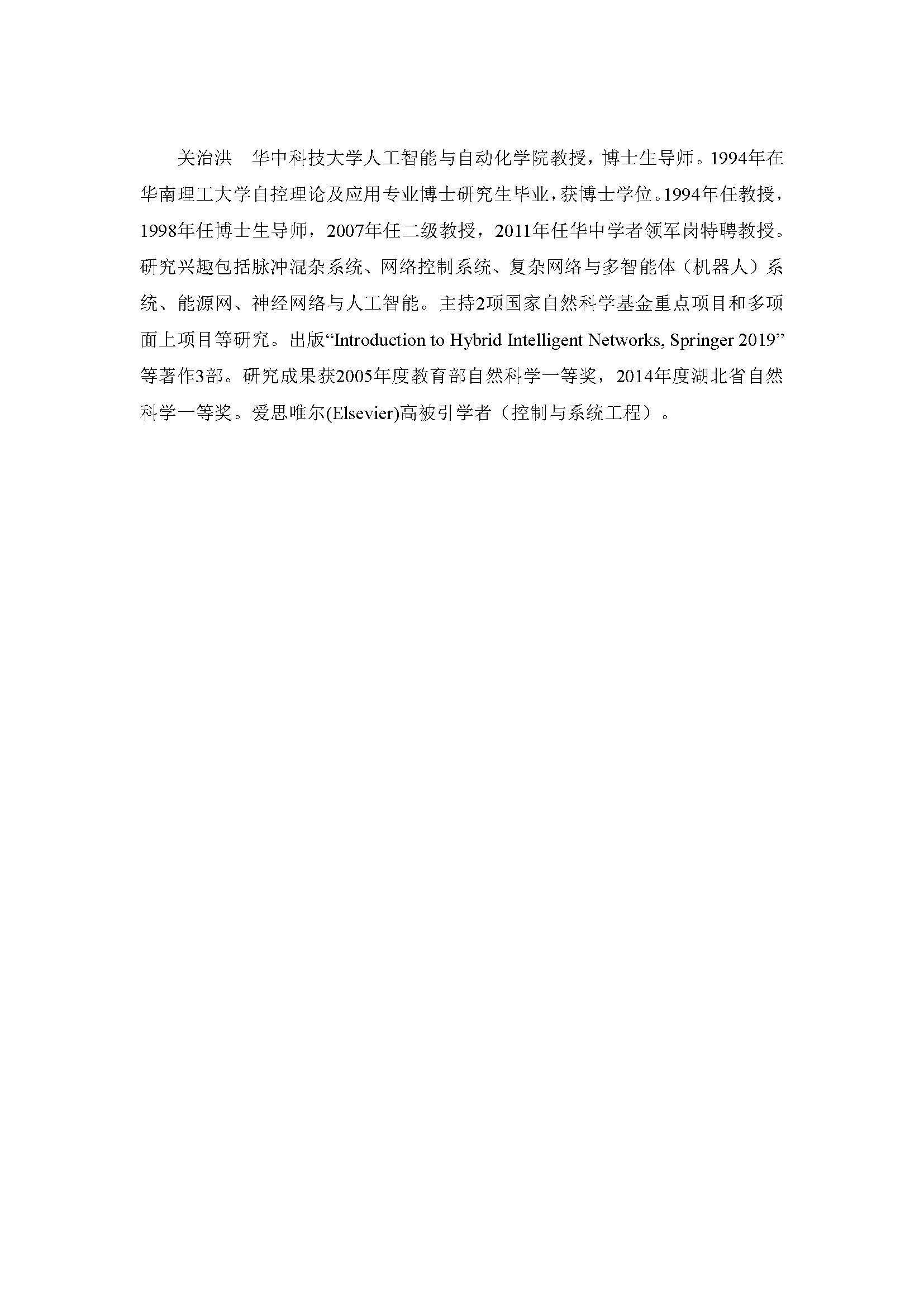 关治洪　华中科技大学人工智能与自动化学院教授，博士生导师。1994年在华南理工大学自控理论及应用专业博士研究生毕业，获博士学位。1994年任教授，1998年任博士生导师，2007年任二级教授，2011年任华中学者领军岗特聘教授。研究兴趣包括脉冲混杂系统、网络控制系统、复杂网络与多智能体（机器人）系统、能源网、神经网络与人工智能。主持2项国家自然科学基金重点项目和多项面上项目等研究。出版“Introduction to Hybrid Intelligent Networks, Springer 2019”等著作3部。研究成果获2005年度教育部自然科学一等奖，2014年度湖北省自然科学一等奖。爱思唯尔(Elsevier)高被引学者（控制与系统工程）。